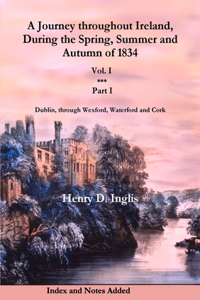 A Journey throughout Ireland, During the Spring, Summer and Autumn of 1834

Vol. I

***

Part I

Dublin, through Wexford, Waterford and Cork

Henry D. Inglis

Index and Notes Added